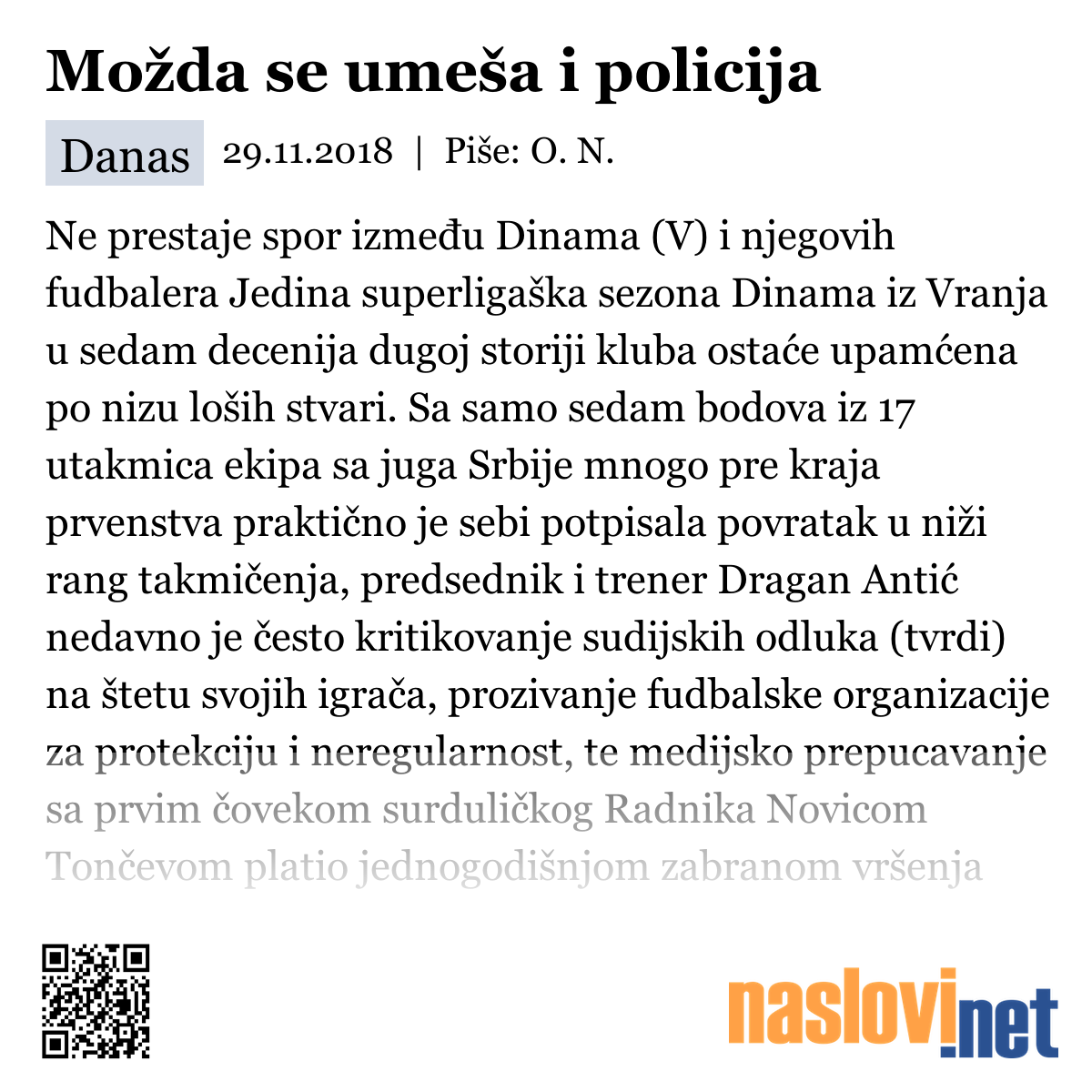 Možda se umeša i policija

Danas 29.11.2018 | Piše: O. N.

Ne prestaje spor između Dinama (V) i njegovih fudbalera Jedina superligaška sezona Dinama iz Vranja u sedam decenija dugoj storiji kluba ostaće upamćena po nizu loših stvari. Sa samo sedam bodova iz 17 utakmica ekipa sa juga Srbije mnogo pre kraja prvenstva praktično je sebi potpisala povratak u niži rang takmičenja, predsednik i trener Dragan Antić nedavno je često kritikovanje sudijskih odluka (tvrdi) na štetu svojih igrača, prozivanje fudbalske organizacije za protekciju i neregularnost, te medijsko prepucavanje sa prvim čovekom surduličkog Radnika Novicom Tončevom platio jednogodišnjom zabranom vršenja

naslovi.net